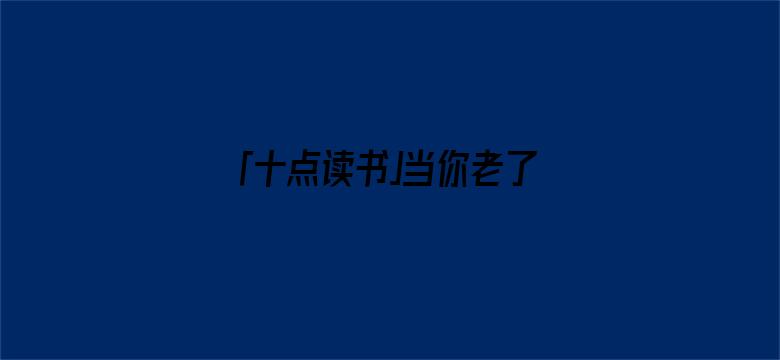 「十点读书」当你老了